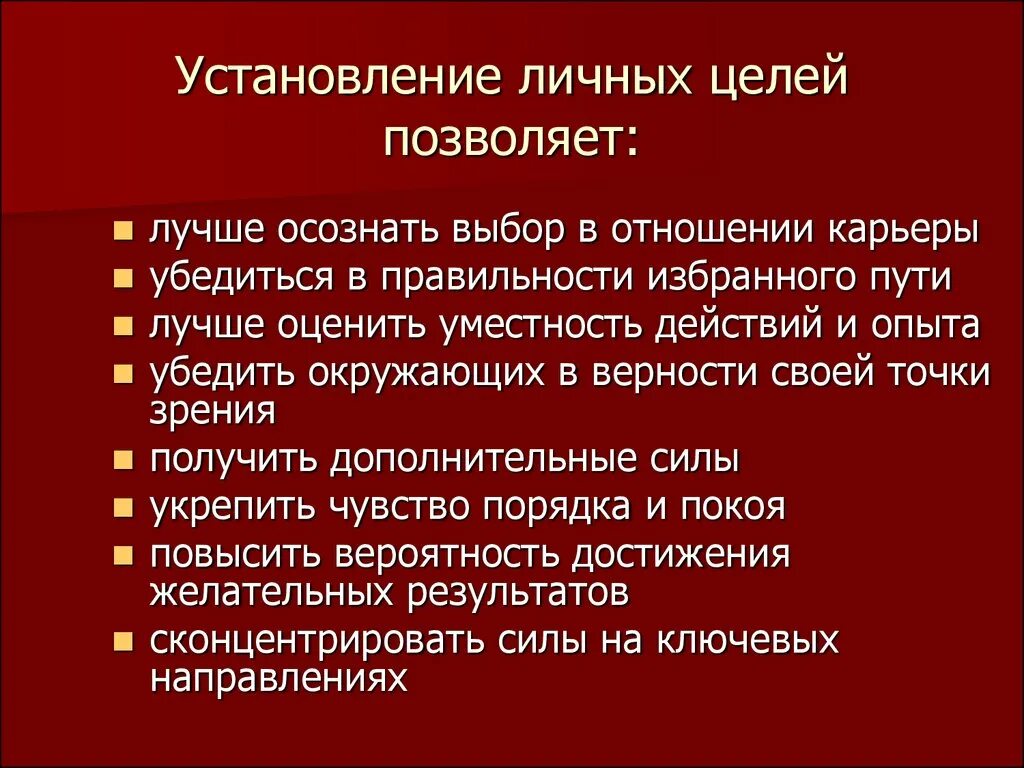 Установление личных целей позволяет:

- лучше осознать выбор в отношении карьеры
- убедиться в правильности избранного пути
- лучше оценить уместность действий и опыта
- убедить окружающих в верности своей точки зрения
- получить дополнительные силы
- укрепить чувство порядка и покоя
- повысить вероятность достижения желательных результатов
- сконцентрировать силы на ключевых направлениях